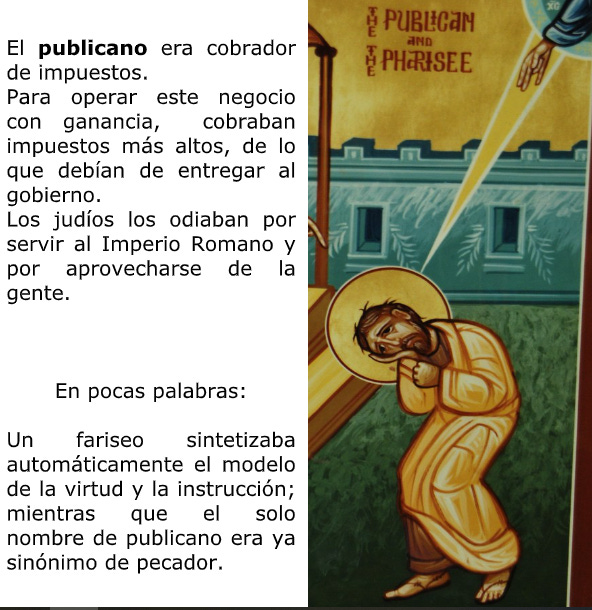 El publicano era cobrador de impuestos.
Para operar este negocio con ganancia, cobraban impuestos más altos, de lo que debían de entregar al gobierno.
Los judíos los odiaban por servir al Imperio Romano y por aprovecharse de la gente.

En pocas palabras:

Un fariseo sintetizaba automáticamente el modelo de la virtud y la instrucción; mientras que el solo nombre de publicano era ya sinónimo de pecador.

THE PUBLICAN
AND
THE PHARISEE